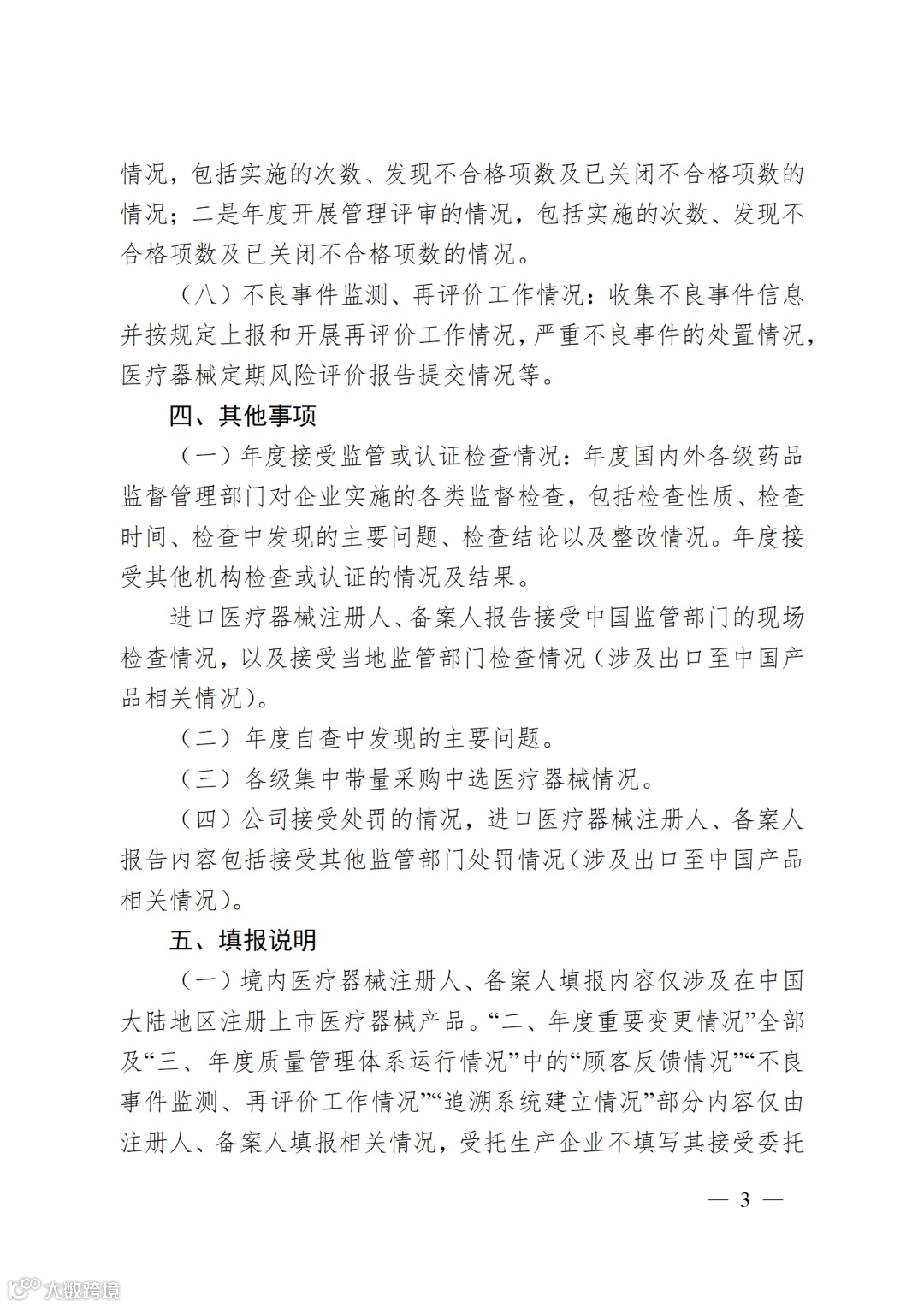 情况，包括实施的次数、发现不合格项数及已关闭不合格项数的情况；二是年度开展管理评审的情况，包括实施的次数、发现不合格项数及已关闭不合格项数的情况。

（八）不良事件监测、再评价工作情况：收集不良事件信息并按规定上报和开展再评价工作情况，严重不良事件的处置情况，医疗器械定期风险评价报告提交情况等。

四、其他事项

（一）年度接受监管或认证检查情况：年度国内外各级药品监督管理部门对企业实施的各类监督检查，包括检查性质、检查时间、检查中发现的主要问题、检查结论以及整改情况。年度接受其他机构检查或认证的情况及结果。

进口医疗器械注册人、备案人报告接受中国监管部门的现场检查情况，以及接受当地监管部门检查情况（涉及出口至中国产品相关情况）。

（二）年度自查中发现的主要问题。

（三）各级集中带量采购中选医疗器械情况。

（四）公司接受处罚的情况，进口医疗器械注册人、备案人报告内容包括接受其他监管部门处罚情况（涉及出口至中国产品相关情况）。

五、填报说明

（一）境内医疗器械注册人、备案人填报内容仅涉及在中国大陆地区注册上市医疗器械产品。“二、年度重要变更情况”全部及“三、年度质量管理体系运行情况”中的“顾客反馈情况”“不良事件监测、再评价工作情况”“追溯系统建立情况”部分内容仅由注册人、备案人填报相关情况，受托生产企业不填写其接受委托

— 3 —

大数跨境